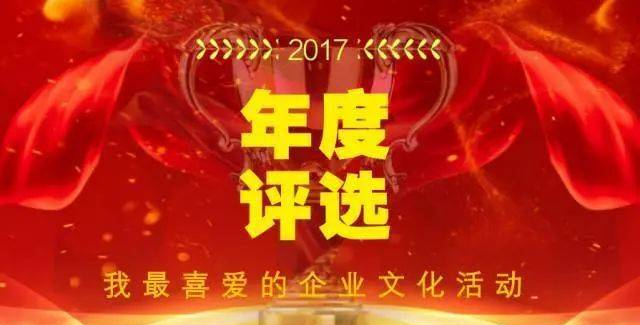 2017

年度
评选

我最喜爱的企业文化活动